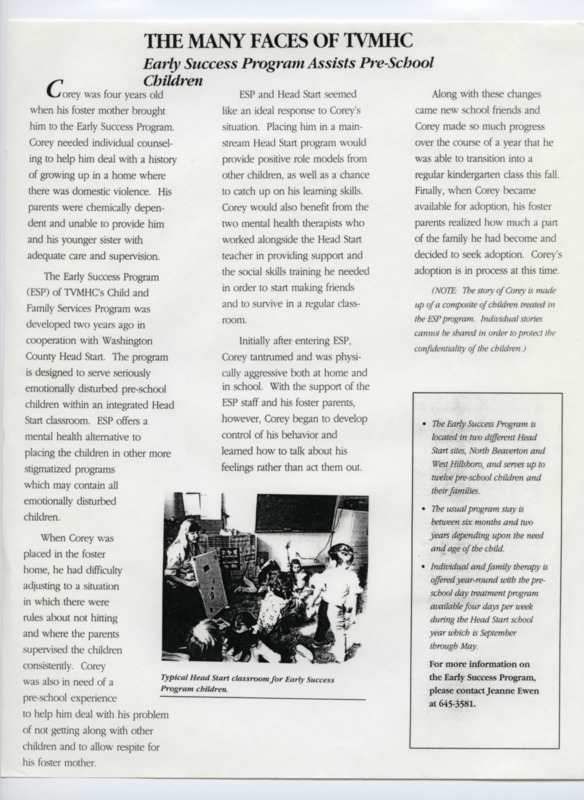 THE MANY FACES OF TVMHC

Early Success Program Assists Pre-School Children

Corey was four years old when his foster mother brought him to the Early Success Program. Corey needed individual counseling to help him deal with a history of growing up in a home where there was domestic violence. His parents were chemically dependent and unable to provide him and his younger sister with adequate care and supervision.

The Early Success Program (ESP) of TVMHC's Child and Family Services Program was developed two years ago in cooperation with Washington County Head Start. The program is designed to serve seriously emotionally disturbed pre-school children within an integrated Head Start classroom. ESP offers a mental health alternative to placing the children in other more stigmatized programs which may contain all emotionally disturbed children.

When Corey was placed in the foster home, he had difficulty adjusting to a situation in which there were rules about not hitting and where the parents supervised the children consistently. Corey was also in need of a pre-school experience to help him deal with his problem of not getting along with other children and to allow respite for his foster mother.

ESP and Head Start seemed like an ideal response to Corey's situation. Placing him in a mainstream Head Start program would provide positive role models from other children, as well as a chance to catch up on his learning skills. Corey would also benefit from the two mental health therapists who worked alongside the Head Start teacher in providing support and the social skills training he needed in order to start making friends and to survive in a regular classroom.

Initially after entering ESP, Corey tantrumed and was physically aggressive both at home and in school. With the support of the ESP staff and his foster parents, however, Corey began to develop control of his behavior and learned how to talk about his feelings rather than act them out.

Typical Head Start classroom for Early Success Program children.

Along with these changes came new school friends and Corey made so much progress over the course of a year that he was able to transition into a regular kindergarten class this fall. Finally, when Corey became available for adoption, his foster parents realized how much a part of the family he had become and decided to seek adoption. Corey's adoption is in process at this time.

(NOTE: The story of Corey is made up of a composite of children treated in the ESP program. Individual stories cannot be shared in order to protect the confidentiality of the children.)

• The Early Success Program is located in two different Head Start sites, North Beaverton and West Hillsboro, and serves up to twelve pre-school children and their families.

• The usual program stay is between six months and two years depending upon the need and age of the child.

• Individual and family therapy is offered year-round with the pre-school day treatment program available four days per week during the Head Start school year which is September through May.

For more information on the Early Success Program, please contact Jeanne Ewen at 645-3581.